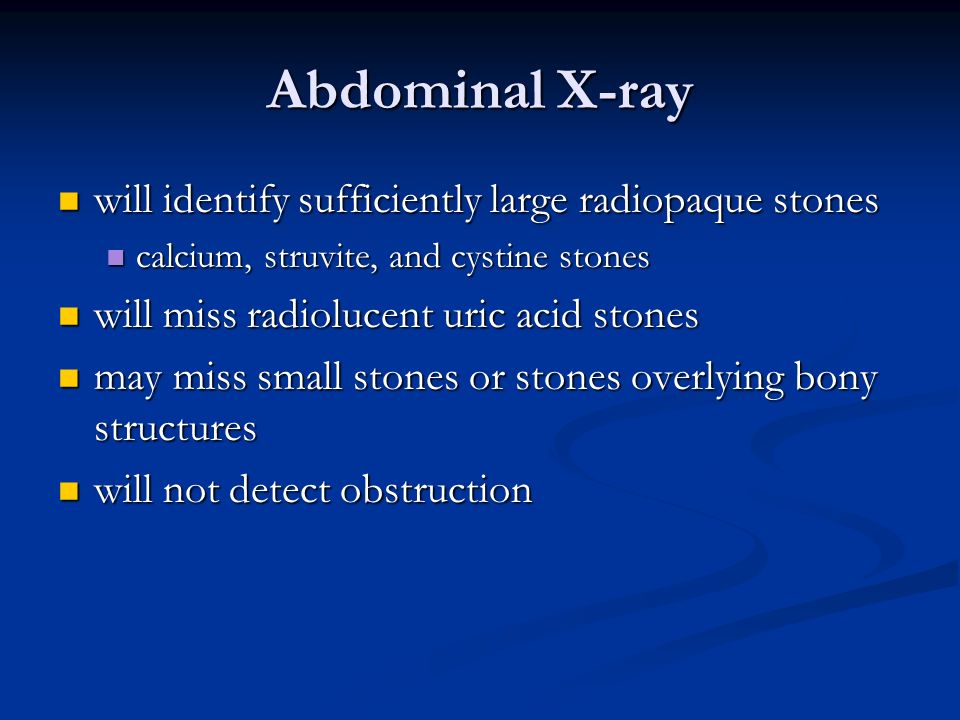 Abdominal X-ray

- will identify sufficiently large radiopaque stones
  - calcium, struvite, and cystine stones
- will miss radiolucent uric acid stones
- may miss small stones or stones overlying bony structures
- will not detect obstruction